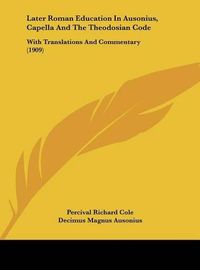 Later Roman Education In Ausonius, Capella And The Theodosian Code

With Translations And Commentary (1909)

Percival Richard Cole
Decimus Magnus Ausonius